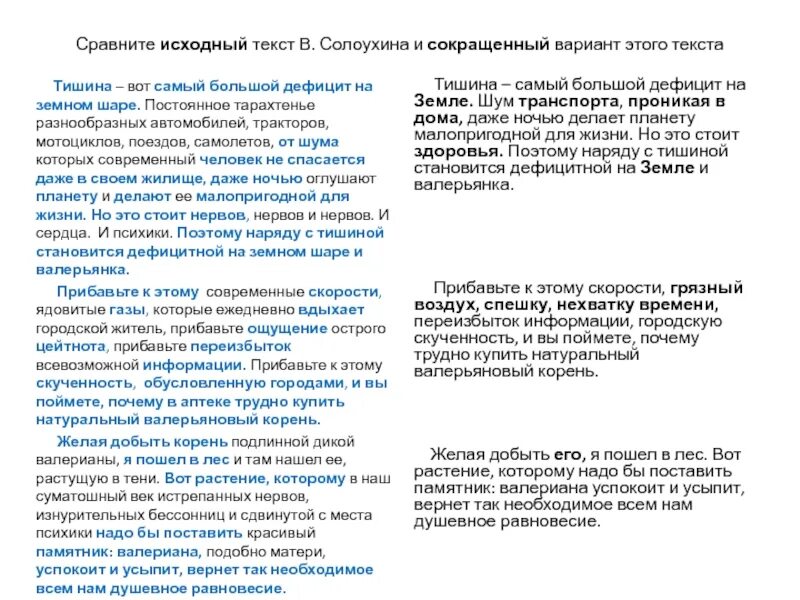 Сравните исходный текст В. Солоухина и сокращенный вариант этого текста

Тишина – вот самый большой дефицит на земном шаре. Постоянное тарахтенье разнообразных автомобилей, тракторов, мотоциклов, поездов, самолетов, от шума которых современный человек не спасается даже в своем жилище, даже ночью оглушают планету и делают ее малопригодной для жизни. Но это стоит нервов, нервов и нервов. И сердца. И психики. Поэтому наряду с тишиной становится дефицитной на земном шаре и валерьянка.

Прибавьте к этому современные скорости, ядовитые газы, которые ежедневно вдыхает городской житель, прибавьте ощущение острого цейтнота, прибавьте переизбыток всевозможной информации. Прибавьте к этому скученность, обусловленную городами, и вы поймете, почему в аптеке трудно купить натуральный валерьяновый корень.

Желая добыть корень подлинной дикой валерианы, я пошел в лес и там нашел ее, растущую в тени. Вот растение, которому в наш суматошный век истрепанных нервов, изнурительных бессонниц и сдвинутой с места психики надо бы поставить красивый памятник: валериана, подобно матери, успокоит и усыпит, вернет так необходимое всем нам душевное равновесие.

Тишина – самый большой дефицит на Земле. Шум транспорта, проникая в дома, даже ночью делает планету малопригодной для жизни. Но это стоит здоровья. Поэтому наряду с тишиной становится дефицитной на Земле и валерьянка.

Прибавьте к этому скорости, грязный воздух, спешку, нехватку времени, переизбыток информации, городскую скученность, и вы поймете, почему трудно купить натуральный валерьяновый корень.

Желая добыть его, я пошел в лес. Вот растение, которому надо бы поставить памятник: валериана успокоит и усыпит, вернет так необходимое всем нам душевное равновесие.